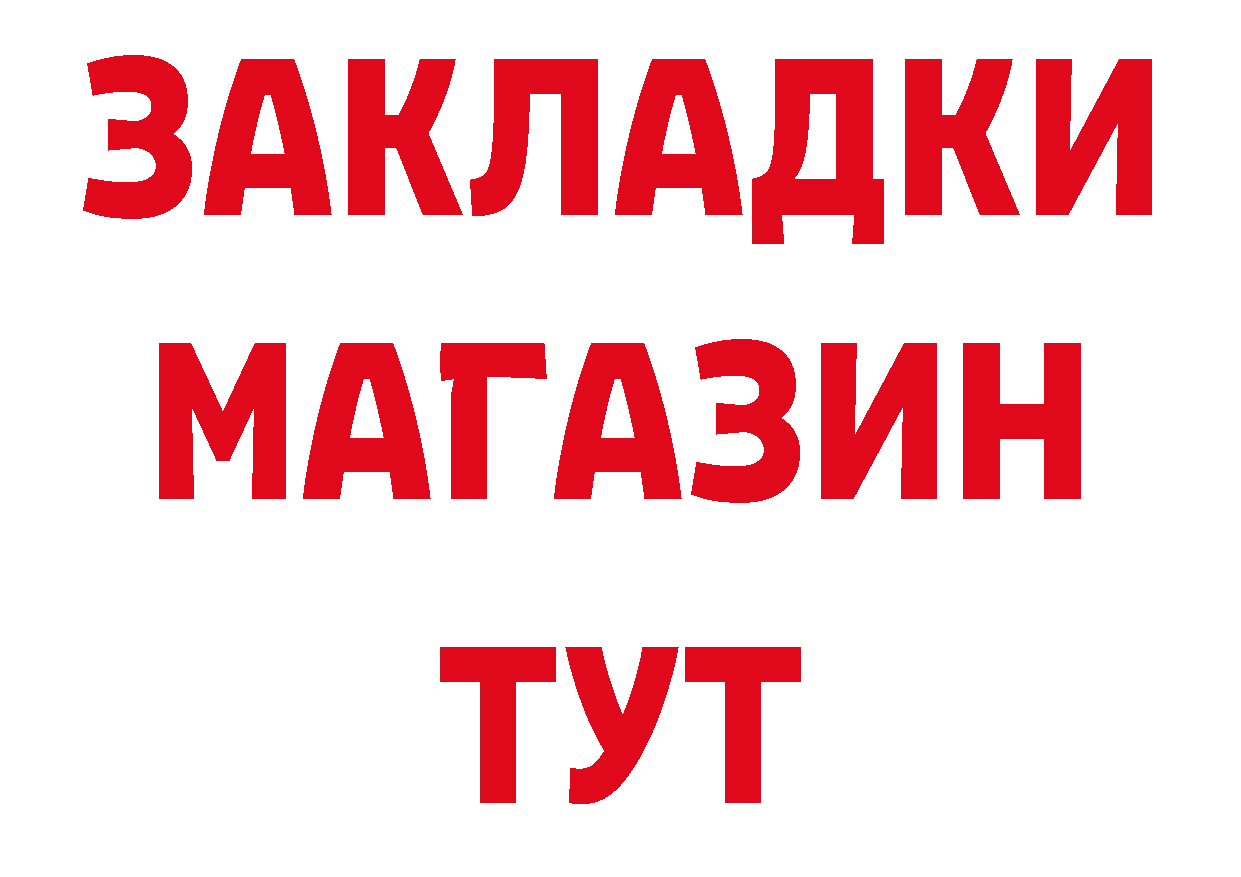 ЗАКЛАДКИ
МАГАЗИН
ТУТ